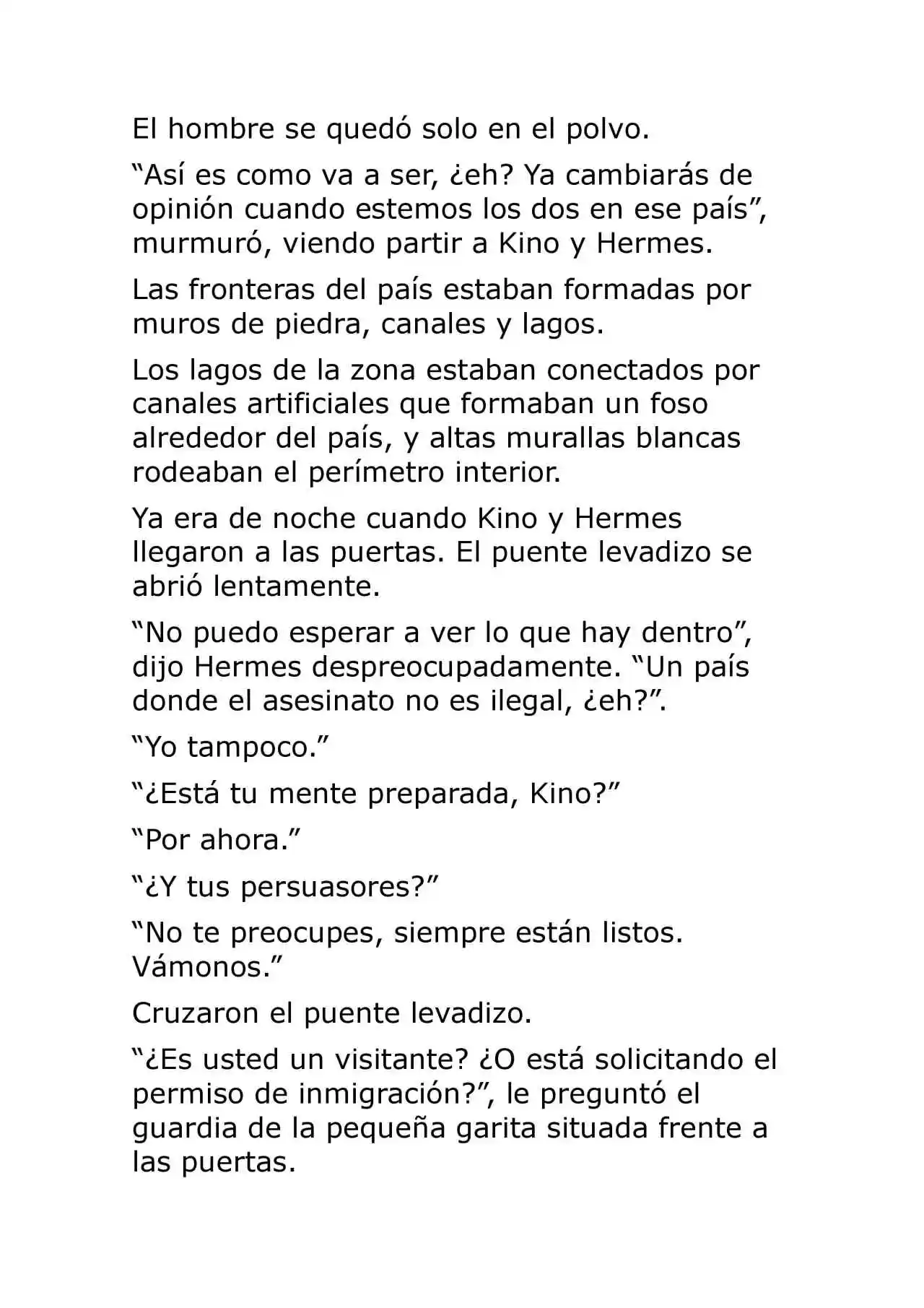 El hombre se quedó solo en el polvo.

"Así es como va a ser, ¿eh? Ya cambiarás de opinión cuando estemos los dos en ese país", murmuró, viendo partir a Kino y Hermes.

Las fronteras del país estaban formadas por muros de piedra, canales y lagos.

Los lagos de la zona estaban conectados por canales artificiales que formaban un foso alrededor del país, y altas murallas blancas rodeaban el perímetro interior.

Ya era de noche cuando Kino y Hermes llegaron a las puertas. El puente levadizo se abrió lentamente.

"No puedo esperar a ver lo que hay dentro", dijo Hermes despreocupadamente. "Un país donde el asesinato no es ilegal, ¿eh?".

"Yo tampoco."

"¿Está tu mente preparada, Kino?"

"Por ahora."

"¿Y tus persuasores?"

"No te preocupes, siempre están listos. Vámonos."

Cruzaron el puente levadizo.

"¿Es usted un visitante? ¿O está solicitando el permiso de inmigración?", le preguntó el guardia de la pequeña garita situada frente a las puertas.